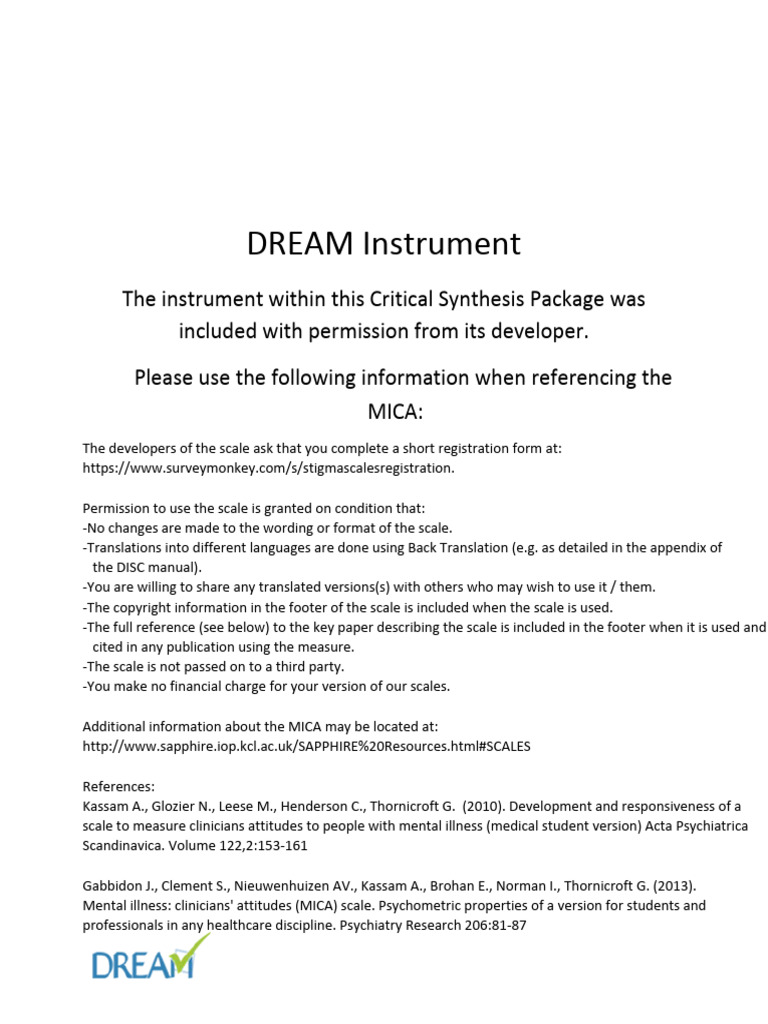 DREAM Instrument

The instrument within this Critical Synthesis Package was included with permission from its developer.

Please use the following information when referencing the MICA:

The developers of the scale ask that you complete a short registration form at: https://www.surveymonkey.com/s/stigmascalesregistration.

Permission to use the scale is granted on condition that:
-No changes are made to the wording or format of the scale.
-Translations into different languages are done using Back Translation (e.g. as detailed in the appendix of the DISC manual).
-You are willing to share any translated versions(s) with others who may wish to use it / them.
-The copyright information in the footer of the scale is included when the scale is used.
-The full reference (see below) to the key paper describing the scale is included in the footer when it is used and cited in any publication using the measure.
-The scale is not passed on to a third party.
-You make no financial charge for your version of our scales.

Additional information about the MICA may be located at:
http://www.sapphire.iop.kcl.ac.uk/SAPPHIRE%20Resources.html#SCALES

References:
Kassam A., Glozier N., Leese M., Henderson C., Thornicroft G. (2010). Development and responsiveness of a scale to measure clinicians attitudes to people with mental illness (medical student version) Acta Psychiatrica Scandinavica. Volume 122,2:153-161

Gabbidon J., Clement S., Nieuwenhuizen AV., Kassam A., Brohan E., Norman I., Thornicroft G. (2013). Mental illness: clinicians' attitudes (MICA) scale. Psychometric properties of a version for students and professionals in any healthcare discipline. Psychiatry Research 206:81-87

DREAM